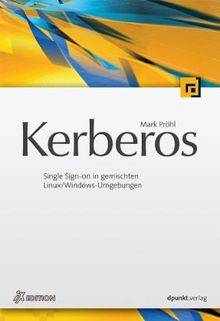 Mark Pröhl

Kerberos

Single Sign-on in gemischten Linux/Windows-Umgebungen

iX EDITION

dpunkt.verlag